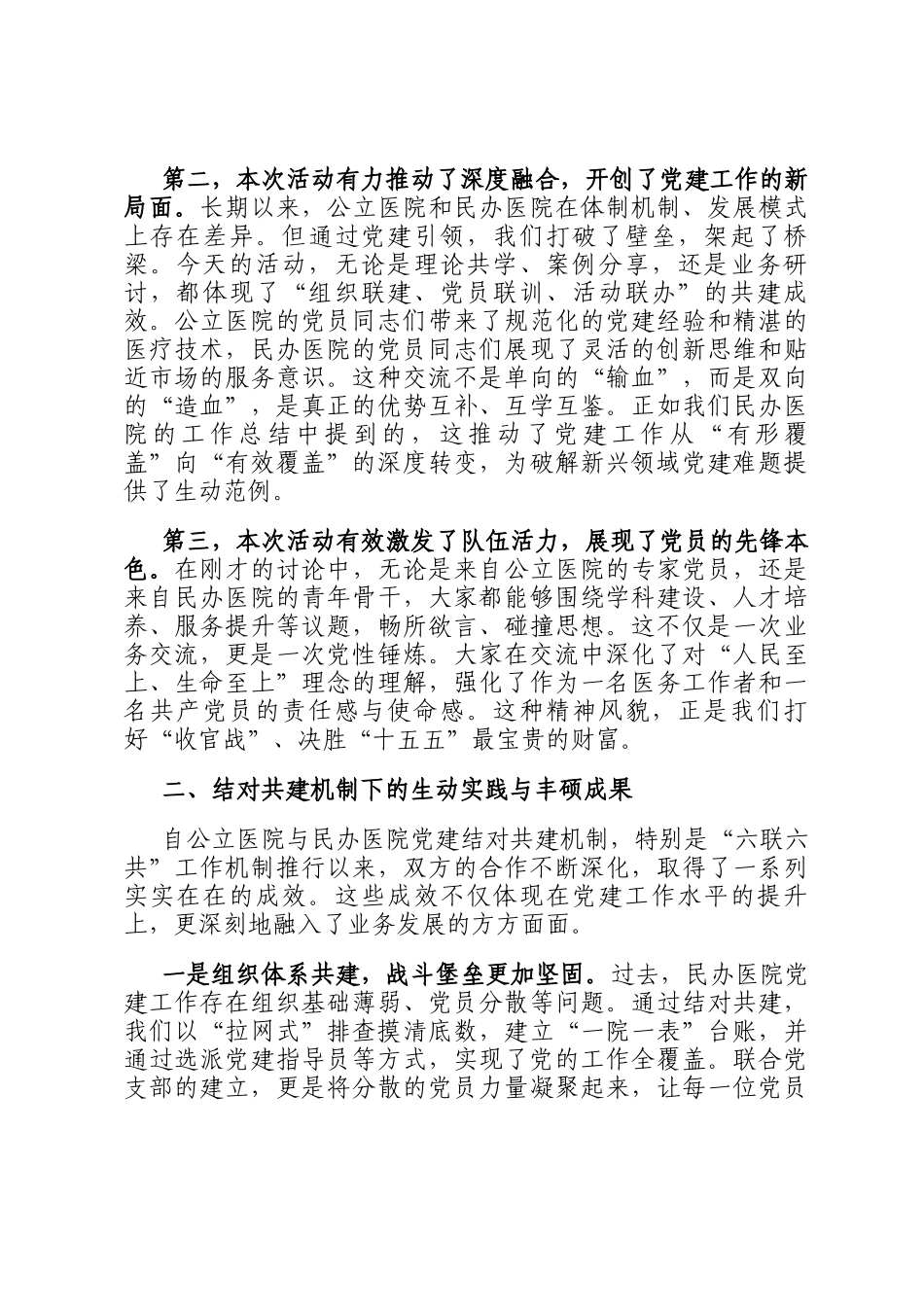 第二，本次活动有力推动了深度融合，开创了党建工作的新局面。长期以来，公立医院和民办医院在体制机制、发展模式上存在差异。但通过党建引领，我们打破了壁垒，架起了桥梁。今天的活动，无论是理论共学、案例分享，还是业务研讨，都体现了“组织联建、党员联训、活动联办”的共建成效。公立医院的党员同志们带来了规范化的党建经验和精湛的医疗技术，民办医院的党员同志们展现了灵活的创新思维和贴近市场的服务意识。这种交流不是单向的“输血”，而是双向的“造血”，是真正的优势互补、互学互鉴。正如我们民办医院的工作总结中提到的，这推动了党建工作从“有形覆盖”向“有效覆盖”的深度转变，为破解新兴领域党建难题提供了生动范例。

第三，本次活动有效激发了队伍活力，展现了党员的先锋本色。在刚才的讨论中，无论是来自公立医院的专家党员，还是来自民办医院的青年骨干，大家都能够围绕学科建设、人才培养、服务提升等议题，畅所欲言、碰撞思想。这不仅是一次业务交流，更是一次党性锤炼。大家在交流中深化了对“人民至上、生命至上”理念的理解，强化了作为一名医务工作者和一名共产党员的责任感与使命感。这种精神风貌，正是我们打好“收官战”、决胜“十五五”最宝贵的财富。

二、结对共建机制下的生动实践与丰硕成果

自公立医院与民办医院党建结对共建机制，特别是“六联六共”工作机制推行以来，双方的合作不断深化，取得了一系列实实在在的成效。这些成效不仅体现在党建工作水平的提升上，更深刻地融入了业务发展的方方面面。

一是组织体系共建，战斗堡垒更加坚固。过去，民办医院党建工作存在组织基础薄弱、党员分散等问题。通过结对共建，我们以“拉网式”排查摸清底数，建立“一院一表”台账，并通过选派党建指导员等方式，实现了党的工作全覆盖。联合党支部的建立，更是将分散的党员力量凝聚起来，让每一位党员